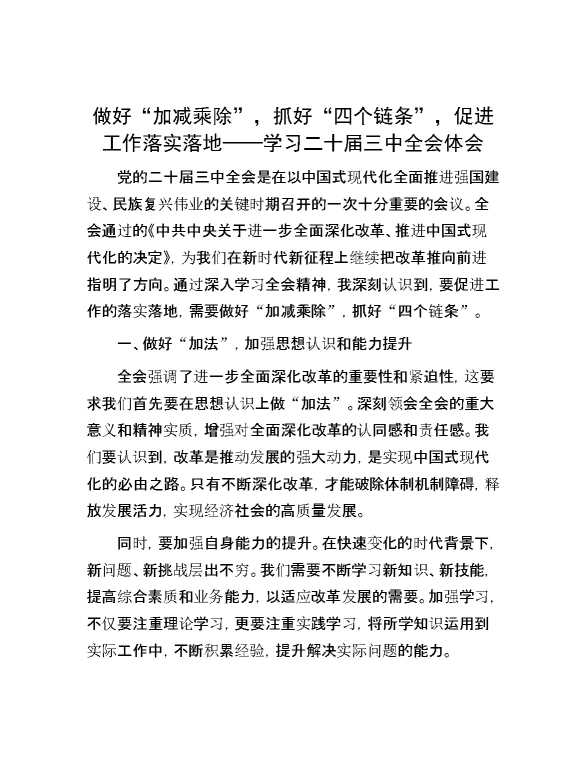 做好“加减乘除”，抓好“四个链条”，促进工作落实落地——学习二十届三中全会体会

党的二十届三中全会是在以中国式现代化全面推进强国建设、民族复兴伟业的关键时期召开的一次十分重要的会议。全会通过的《中共中央关于进一步全面深化改革、推进中国式现代化的决定》，为我们在新时代新征程上继续把改革推向前进指明了方向。通过深入学习全会精神，我深刻认识到，要促进工作的落实落地，需要做好“加减乘除”，抓好“四个链条”。

一、做好“加法”，加强思想认识和能力提升

全会强调了进一步全面深化改革的重要性和紧迫性，这要求我们首先要在思想认识上做“加法”。深刻领会全会的重大意义和精神实质，增强对全面深化改革的认同感和责任感。我们要认识到，改革是推动发展的强大动力，是实现中国式现代化的必由之路。只有不断深化改革，才能破除体制机制障碍，释放发展活力，实现经济社会的高质量发展。

同时，要加强自身能力的提升。在快速变化的时代背景下，新问题、新挑战层出不穷。我们需要不断学习新知识、新技能，提高综合素质和业务能力，以适应改革发展的需要。加强学习，不仅要注重理论学习，更要注重实践学习，将所学知识运用到实际工作中，不断积累经验，提升解决实际问题的能力。